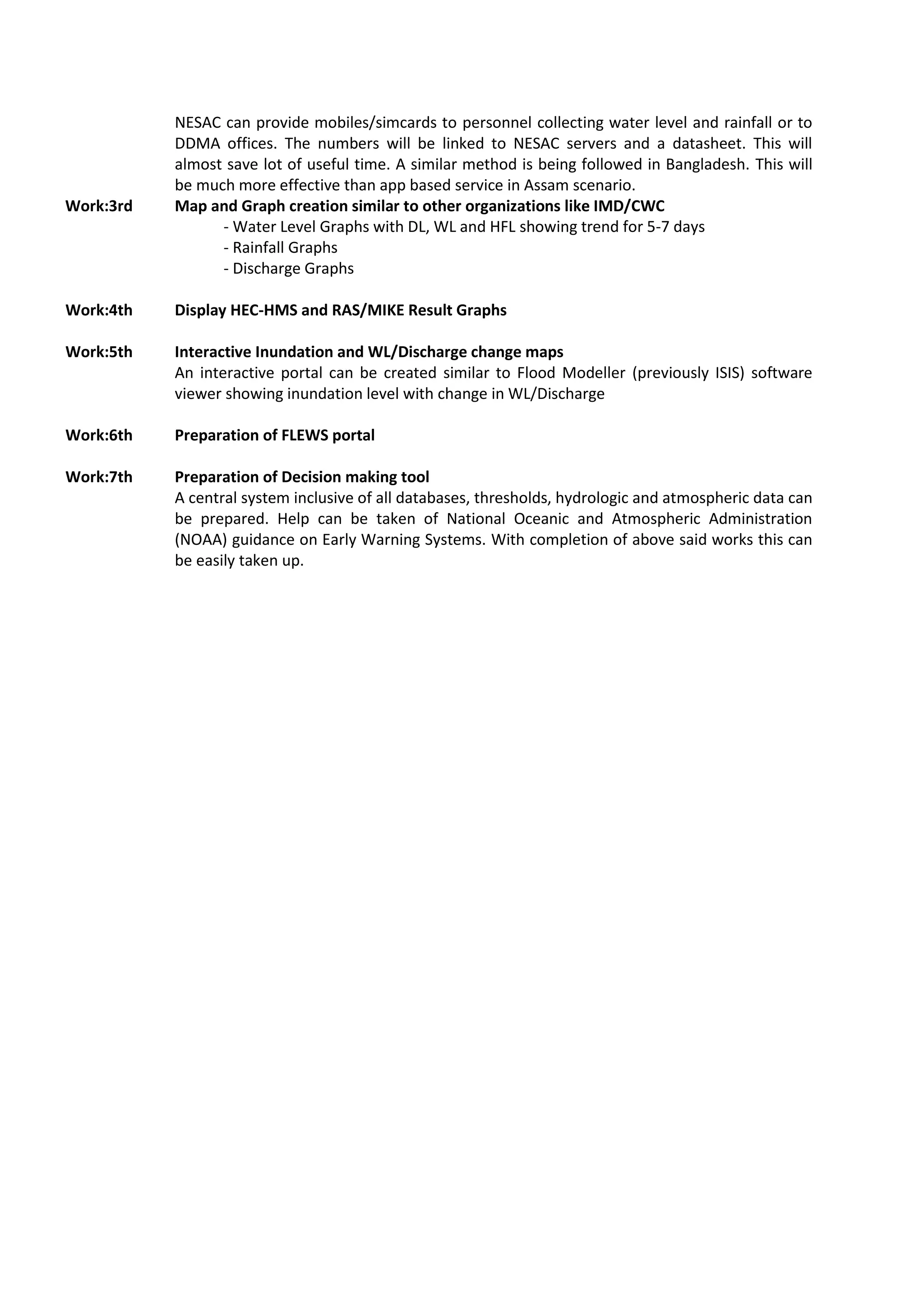 NESAC can provide mobiles/simcards to personnel collecting water level and rainfall or to DDMA offices. The numbers will be linked to NESAC servers and a datasheet. This will almost save lot of useful time. A similar method is being followed in Bangladesh. This will be much more effective than app based service in Assam scenario.

Work:3rd Map and Graph creation similar to other organizations like IMD/CWC
- Water Level Graphs with DL, WL and HFL showing trend for 5-7 days
- Rainfall Graphs
- Discharge Graphs

Work:4th Display HEC-HMS and RAS/MIKE Result Graphs

Work:5th Interactive Inundation and WL/Discharge change maps
An interactive portal can be created similar to Flood Modeller (previously ISIS) software viewer showing inundation level with change in WL/Discharge

Work:6th Preparation of FLEWS portal

Work:7th Preparation of Decision making tool
A central system inclusive of all databases, thresholds, hydrologic and atmospheric data can be prepared. Help can be taken of National Oceanic and Atmospheric Administration (NOAA) guidance on Early Warning Systems. With completion of above said works this can be easily taken up.